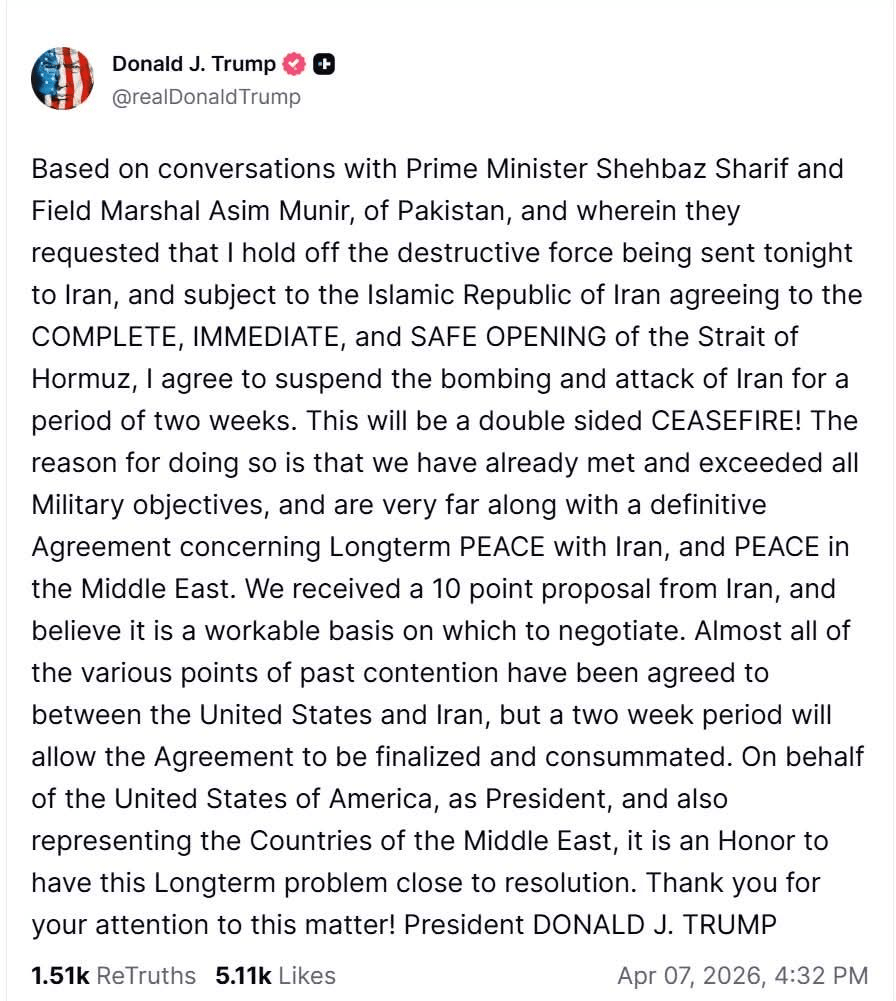 Donald J. Trump
@realDonaldTrump

Based on conversations with Prime Minister Shehbaz Sharif and Field Marshal Asim Munir, of Pakistan, and wherein they requested that I hold off the destructive force being sent tonight to Iran, and subject to the Islamic Republic of Iran agreeing to the COMPLETE, IMMEDIATE, and SAFE OPENING of the Strait of Hormuz, I agree to suspend the bombing and attack of Iran for a period of two weeks. This will be a double sided CEASEFIRE! The reason for doing so is that we have already met and exceeded all Military objectives, and are very far along with a definitive Agreement concerning Longterm PEACE with Iran, and PEACE in the Middle East. We received a 10 point proposal from Iran, and believe it is a workable basis on which to negotiate. Almost all of the various points of past contention have been agreed to between the United States and Iran, but a two week period will allow the Agreement to be finalized and consummated. On behalf of the United States of America, as President, and also representing the Countries of the Middle East, it is an Honor to have this Longterm problem close to resolution. Thank you for your attention to this matter! President DONALD J. TRUMP

1.51k ReTruths 5.11k Likes Apr 07, 2026, 4:32 PM